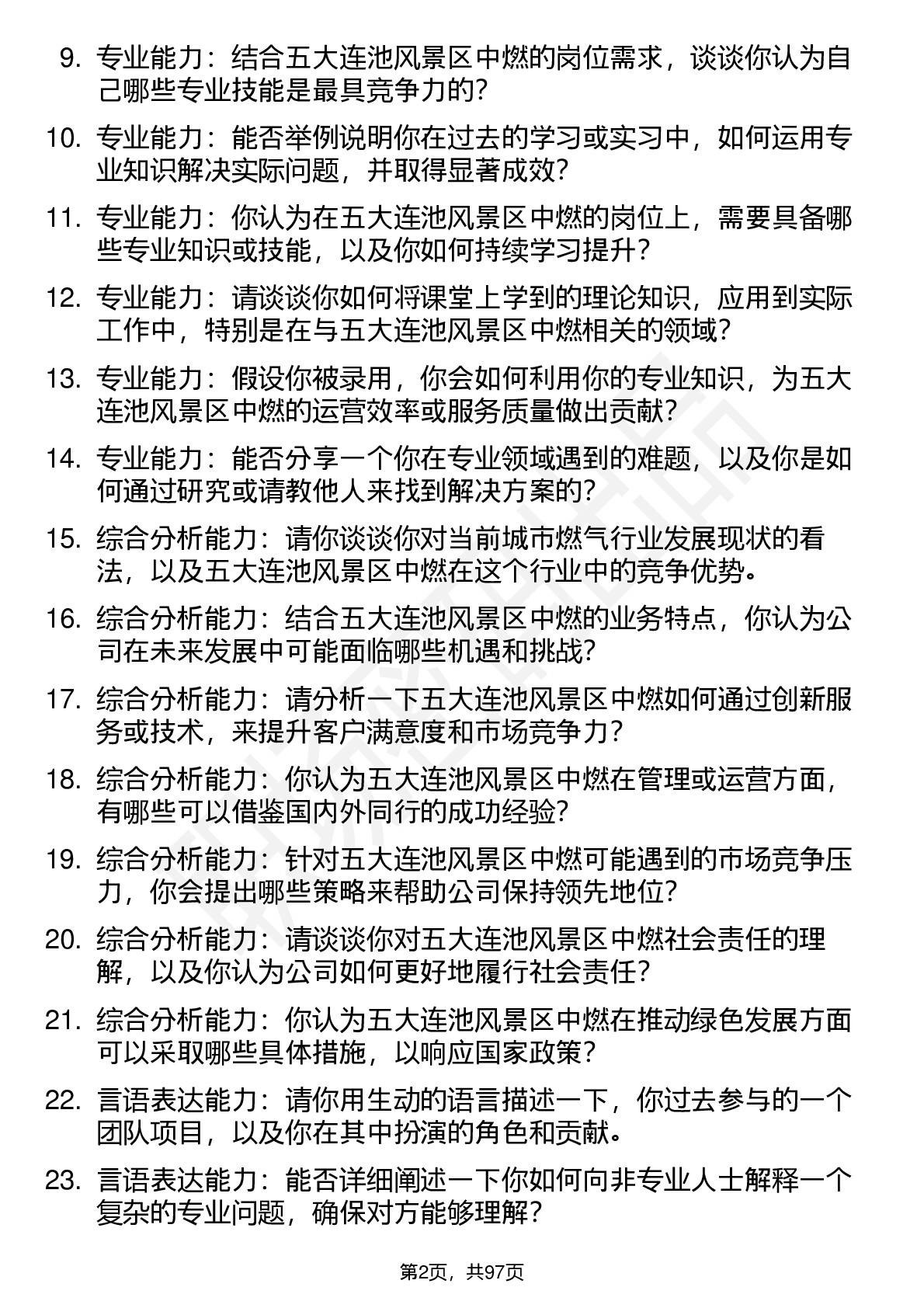 9. 专业能力：结合五大连池风景区中燃的岗位需求，谈谈你认为自己哪些专业技能是最具竞争力的?

10. 专业能力：能否举例说明你在过去的学习或实习中，如何运用专业知识解决实际问题，并取得显著成效?

11. 专业能力：你认为在五大连池风景区中燃的岗位上，需要具备哪些专业知识或技能，以及你如何持续学习提升?

12. 专业能力：请谈谈你如何将课堂上学到的理论知识，应用到实际工作中，特别是在与五大连池风景区中燃相关的领域?

13. 专业能力：假设你被录用，你会如何利用你的专业知识，为五大连池风景区中燃的运营效率或服务质量做出贡献?

14. 专业能力：能否分享一个你在专业领域遇到的难题，以及你是如何通过研究或请教他人来找到解决方案的?

15. 综合分析能力：请你谈谈你对当前城市燃气行业发展现状的看法，以及五大连池风景区中燃在这个行业中的竞争优势。

16. 综合分析能力：结合五大连池风景区中燃的业务特点，你认为公司在未来发展中可能面临哪些机遇和挑战?

17. 综合分析能力：请分析一下五大连池风景区中燃如何通过创新服务或技术，来提升客户满意度和市场竞争力?

18. 综合分析能力：你认为五大连池风景区中燃在管理或运营方面，有哪些可以借鉴国内外同行的成功经验?

19. 综合分析能力：针对五大连池风景区中燃可能遇到的市场竞争压力，你会提出哪些策略来帮助公司保持领先地位?

20. 综合分析能力：请谈谈你对五大连池风景区中燃社会责任的理解，以及你认为公司如何更好地履行社会责任?

21. 综合分析能力：你认为五大连池风景区中燃在推动绿色发展方面可以采取哪些具体措施，以响应国家政策?

22. 言语表达能力：请你用生动的语言描述一下，你过去参与的一个团队项目，以及你在其中扮演的角色和贡献。

23. 言语表达能力：能否详细阐述一下你如何向非专业人士解释一个复杂的专业问题，确保对方能够理解?

第2页，共97页